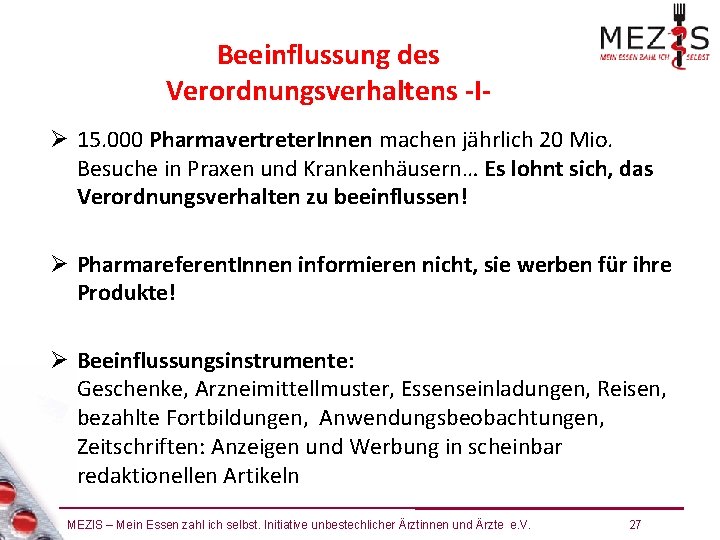 MEZIS
MEIN ESSEN ZAHL ICH SELBST

Beeinflussung des Verordnungsverhaltens -I-

➢ 15.000 PharmavertreterInnen machen jährlich 20 Mio. Besuche in Praxen und Krankenhäusern… Es lohnt sich, das Verordnungsverhalten zu beeinflussen!

➢ PharmareferentInnen informieren nicht, sie werben für ihre Produkte!

➢ Beeinflussungsinstrumente:
Geschenke, Arzneimittellmuster, Essenseinladungen, Reisen, bezahlte Fortbildungen, Anwendungsbeobachtungen, Zeitschriften: Anzeigen und Werbung in scheinbar redaktionellen Artikeln

MEZIS – Mein Essen zahl ich selbst. Initiative unbestechlicher Ärztinnen und Ärzte e.V.

27